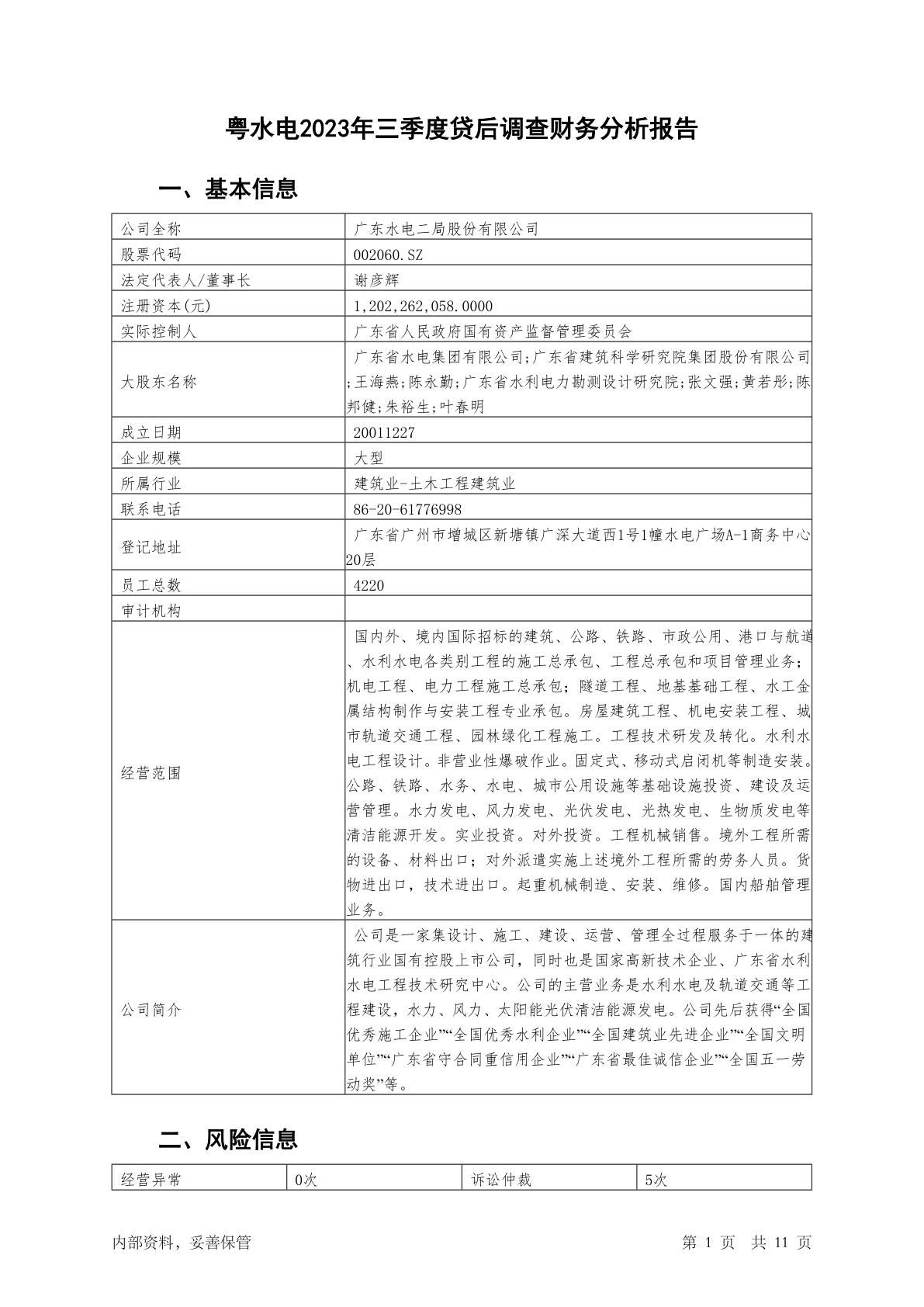 粤水电2023年三季度贷后调查财务分析报告

一、基本信息

| 公司全称 | 广东水电二局股份有限公司 |
|---|---|
| 股票代码 | 002060.SZ |
| 法定代表人/董事长 | 谢彦辉 |
| 注册资本(元) | 1,202,262,058.0000 |
| 实际控制人 | 广东省人民政府国有资产监督管理委员会 |
| 大股东名称 | 广东省水电集团有限公司;广东省建筑科学研究院集团股份有限公司;王海燕;陈永勤;广东省水利电力勘测设计研究院;张文强;黄若彤;陈邦健;朱裕生;叶春明 |
| 成立日期 | 20011227 |
| 企业规模 | 大型 |
| 所属行业 | 建筑业-土木工程建筑业 |
| 联系电话 | 86-20-61776998 |
| 登记地址 | 广东省广州市增城区新塘镇广深大道西1号1幢水电广场A-1商务中心20层 |
| 员工总数 | 4220 |
| 审计机构 | |
| 经营范围 | 国内外、境内国际招标的建筑、公路、铁路、市政公用、港口与航道、水利水电各类别工程的施工总承包、工程总承包和项目管理业务;机电工程、电力工程施工总承包;隧道工程、地基基础工程、水工金属结构制作与安装工程专业承包。房屋建筑工程、机电安装工程、城市轨道交通工程、园林绿化工程施工。工程技术研发及转化。水利水电工程设计。非营业性爆破作业。固定式、移动式启闭机等制造安装。公路、铁路、水务、水电、城市公用设施等基础设施投资、建设及运营管理。水力发电、风力发电、光伏发电、光热发电、生物质发电等清洁能源开发。实业投资。对外投资。工程机械销售。境外工程所需的设备、材料出口;对外派遣实施上述境外工程所需的劳务人员。货物进出口,技术进出口。起重机械制造、安装、维修。国内船舶管理业务。 |
| 公司简介 | 公司是一家集设计、施工、建设、运营、管理全过程服务于一体的建筑行业国有控股上市公司,同时也是国家高新技术企业、广东省水利水电工程技术研究中心。公司的主营业务是水利水电及轨道交通等工程建设,水力、风力、太阳能光伏清洁能源发电。公司先后获得“全国优秀施工企业”“全国优秀水利企业”“全国建筑业先进企业”“全国文明单位”“广东省守合同重信用企业”“广东省最佳诚信企业”“全国五一劳动奖”等。 |

二、风险信息

| 经营异常 | 0次 | 诉讼仲裁 | 5次 |
|---|---|---|---|

内部资料,妥善保管　　第 1 页　共 11 页